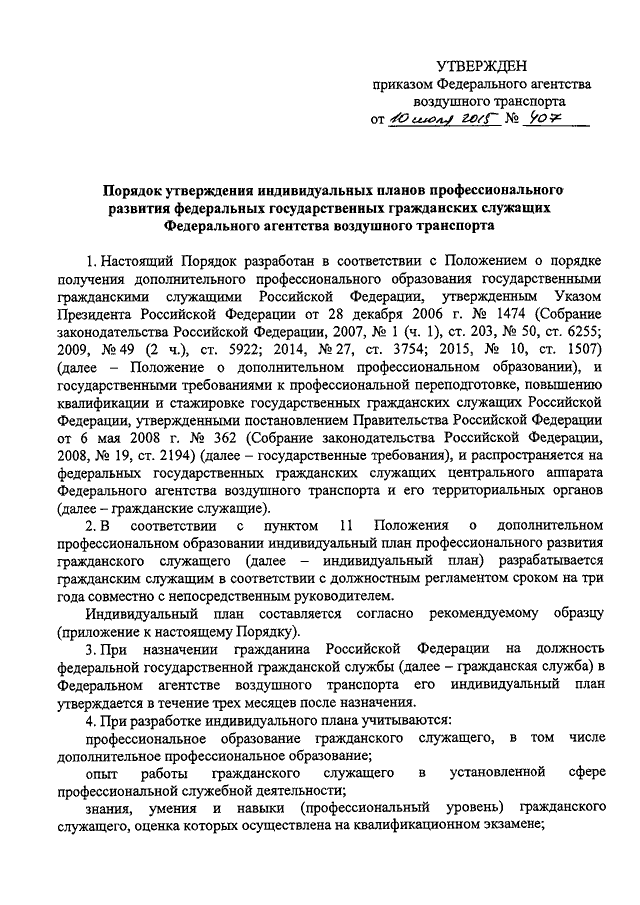 УТВЕРЖДЕН
приказом Федерального агентства воздушного транспорта
от 10 июля 2015 № 407

Порядок утверждения индивидуальных планов профессионального развития федеральных государственных гражданских служащих Федерального агентства воздушного транспорта

1. Настоящий Порядок разработан в соответствии с Положением о порядке получения дополнительного профессионального образования государственными гражданскими служащими Российской Федерации, утвержденным Указом Президента Российской Федерации от 28 декабря 2006 г. № 1474 (Собрание законодательства Российской Федерации, 2007, № 1 (ч. 1), ст. 203, № 50, ст. 6255; 2009, № 49 (2 ч.), ст. 5922; 2014, № 27, ст. 3754; 2015, № 10, ст. 1507) (далее – Положение о дополнительном профессиональном образовании), и государственными требованиями к профессиональной переподготовке, повышению квалификации и стажировке государственных гражданских служащих Российской Федерации, утвержденными постановлением Правительства Российской Федерации от 6 мая 2008 г. № 362 (Собрание законодательства Российской Федерации, 2008, № 19, ст. 2194) (далее – государственные требования), и распространяется на федеральных государственных гражданских служащих центрального аппарата Федерального агентства воздушного транспорта и его территориальных органов (далее – гражданские служащие).

2. В соответствии с пунктом 11 Положения о дополнительном профессиональном образовании индивидуальный план профессионального развития гражданского служащего (далее – индивидуальный план) разрабатывается гражданским служащим в соответствии с должностным регламентом сроком на три года совместно с непосредственным руководителем.

Индивидуальный план составляется согласно рекомендуемому образцу (приложение к настоящему Порядку).

3. При назначении гражданина Российской Федерации на должность федеральной государственной гражданской службы (далее – гражданская служба) в Федеральном агентстве воздушного транспорта его индивидуальный план утверждается в течение трех месяцев после назначения.

4. При разработке индивидуального плана учитываются:

профессиональное образование гражданского служащего, в том числе дополнительное профессиональное образование;

опыт работы гражданского служащего в установленной сфере профессиональной служебной деятельности;

знания, умения и навыки (профессиональный уровень) гражданского служащего, оценка которых осуществлена на квалификационном экзамене;